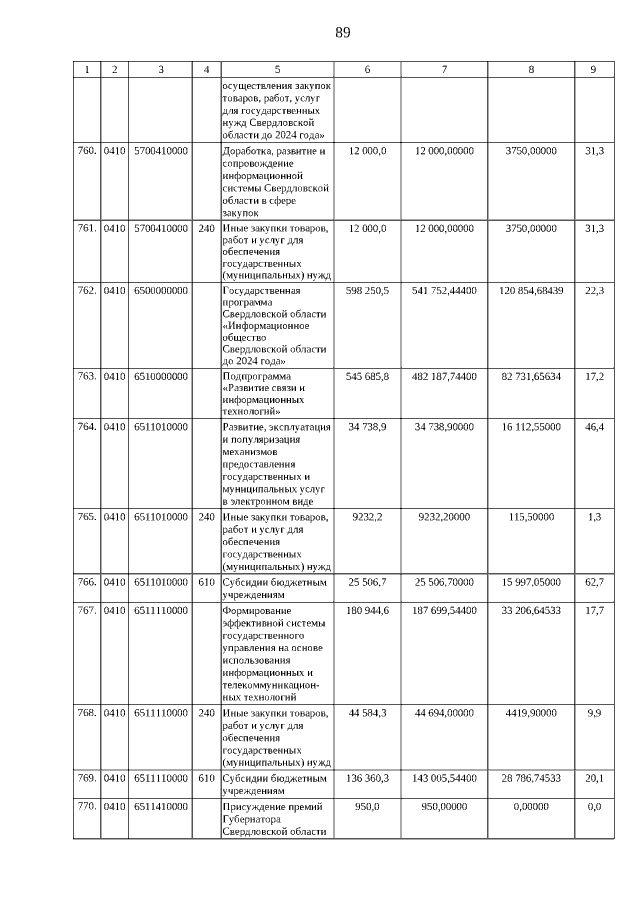 89

| 1 | 2 | 3 | 4 | 5 | 6 | 7 | 8 | 9 |
|---|---|---|---|---|---|---|---|---|
| | | | | осуществления закупок товаров, работ, услуг для государственных нужд Свердловской области до 2024 года» | | | | |
| 760. | 0410 | 5700410000 | | Доработка, развитие и сопровождение информационной системы Свердловской области в сфере закупок | 12 000,0 | 12 000,00000 | 3750,00000 | 31,3 |
| 761. | 0410 | 5700410000 | 240 | Иные закупки товаров, работ и услуг для обеспечения государственных (муниципальных) нужд | 12 000,0 | 12 000,00000 | 3750,00000 | 31,3 |
| 762. | 0410 | 6500000000 | | Государственная программа Свердловской области «Информационное общество Свердловской области до 2024 года» | 598 250,5 | 541 752,44400 | 120 854,68439 | 22,3 |
| 763. | 0410 | 6510000000 | | Подпрограмма «Развитие связи и информационных технологий» | 545 685,8 | 482 187,74400 | 82 731,65634 | 17,2 |
| 764. | 0410 | 6511010000 | | Развитие, эксплуатация и популяризация механизмов предоставления государственных и муниципальных услуг в электронном виде | 34 738,9 | 34 738,90000 | 16 112,55000 | 46,4 |
| 765. | 0410 | 6511010000 | 240 | Иные закупки товаров, работ и услуг для обеспечения государственных (муниципальных) нужд | 9232,2 | 9232,20000 | 115,50000 | 1,3 |
| 766. | 0410 | 6511010000 | 610 | Субсидии бюджетным учреждениям | 25 506,7 | 25 506,70000 | 15 997,05000 | 62,7 |
| 767. | 0410 | 6511110000 | | Формирование эффективной системы государственного управления на основе использования информационных и телекоммуникационных технологий | 180 944,6 | 187 699,54400 | 33 206,64533 | 17,7 |
| 768. | 0410 | 6511110000 | 240 | Иные закупки товаров, работ и услуг для обеспечения государственных (муниципальных) нужд | 44 584,3 | 44 694,00000 | 4419,90000 | 9,9 |
| 769. | 0410 | 6511110000 | 610 | Субсидии бюджетным учреждениям | 136 360,3 | 143 005,54400 | 28 786,74533 | 20,1 |
| 770. | 0410 | 6511410000 | | Присуждение премий Губернатора Свердловской области | 950,0 | 950,00000 | 0,00000 | 0,0 |